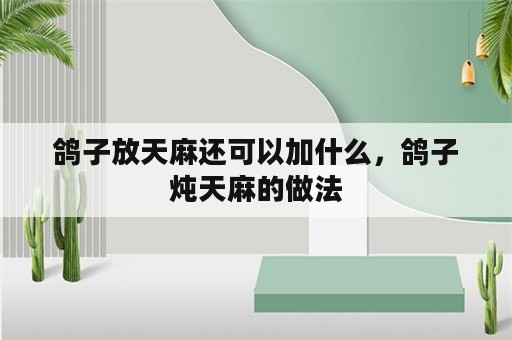 鸽子放天麻还可以加什么，鸽子炖天麻的做法